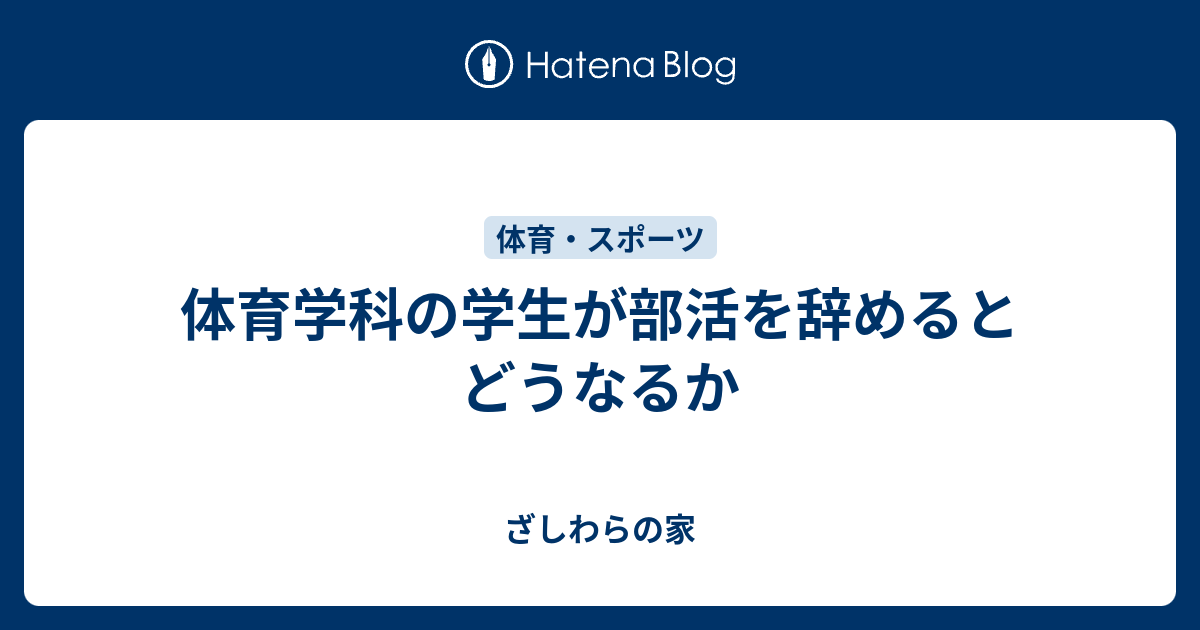 Hatena Blog

体育・スポーツ

体育学科の学生が部活を辞めるとどうなるか

ざしわらの家